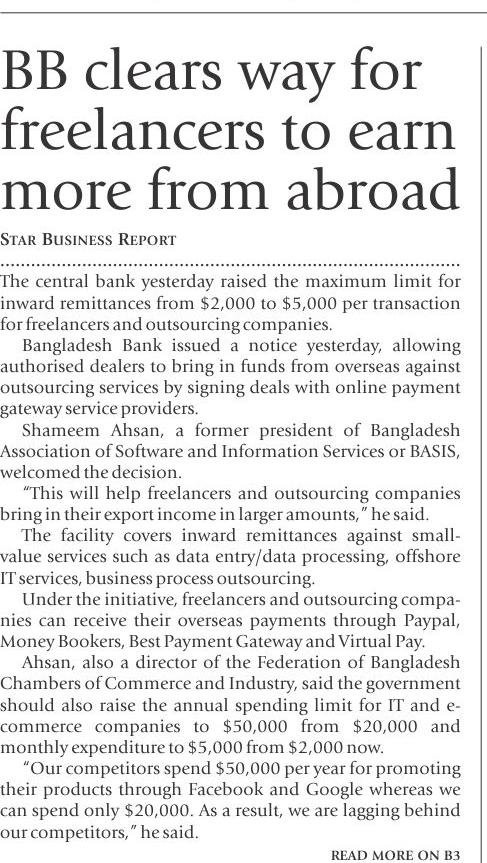 BB clears way for freelancers to earn more from abroad

STAR BUSINESS REPORT

The central bank yesterday raised the maximum limit for inward remittances from \$2,000 to \$5,000 per transaction for freelancers and outsourcing companies.

Bangladesh Bank issued a notice yesterday, allowing authorised dealers to bring in funds from overseas against outsourcing services by signing deals with online payment gateway service providers.

Shameem Ahsan, a former president of Bangladesh Association of Software and Information Services or BASIS, welcomed the decision.

"This will help freelancers and outsourcing companies bring in their export income in larger amounts," he said.

The facility covers inward remittances against small-value services such as data entry/data processing, offshore IT services, business process outsourcing.

Under the initiative, freelancers and outsourcing companies can receive their overseas payments through Paypal, Money Bookers, Best Payment Gateway and Virtual Pay.

Ahsan, also a director of the Federation of Bangladesh Chambers of Commerce and Industry, said the government should also raise the annual spending limit for IT and e-commerce companies to \$50,000 from \$20,000 and monthly expenditure to \$5,000 from \$2,000 now.

"Our competitors spend \$50,000 per year for promoting their products through Facebook and Google whereas we can spend only \$20,000. As a result, we are lagging behind our competitors," he said.

READ MORE ON B3